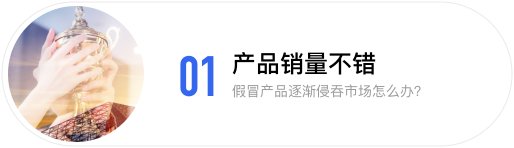 01 产品销量不错

假冒产品逐渐侵吞市场怎么办?